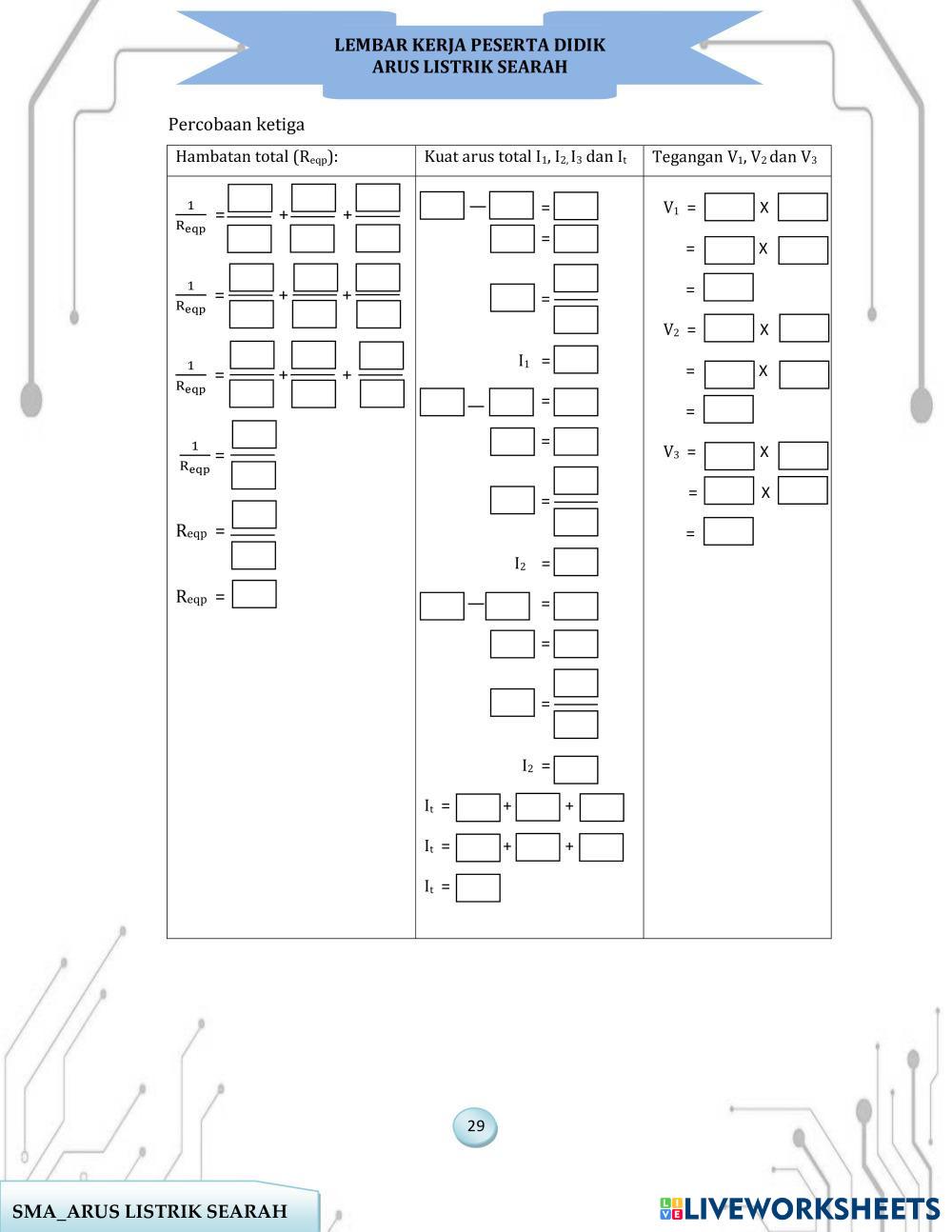 LEMBAR KERJA PESERTA DIDIK
ARUS LISTRIK SEARAH

Percobaan ketiga

| Hambatan total ($R_{eqp}$): | Kuat arus total $I_1$, $I_2$, $I_3$ dan $I_t$ | Tegangan $V_1$, $V_2$ dan $V_3$ |
|---|---|---|
| $\frac{1}{R_{eqp}}$ = + + <br> $\frac{1}{R_{eqp}}$ = + + <br> $\frac{1}{R_{eqp}}$ = + + <br> $\frac{1}{R_{eqp}}$ = <br> $R_{eqp}$ = <br> $R_{eqp}$ = | — = <br> = <br> = <br> $I_1$ = <br> — = <br> = <br> = <br> $I_2$ = <br> — = <br> = <br> = <br> $I_2$ = <br> $I_t$ = + + <br> $I_t$ = + + <br> $I_t$ = | $V_1$ = X <br> = X <br> = <br> $V_2$ = X <br> = X <br> = <br> $V_3$ = X <br> = X <br> = |

29

SMA_ARUS LISTRIK SEARAH

LIVEWORKSHEETS